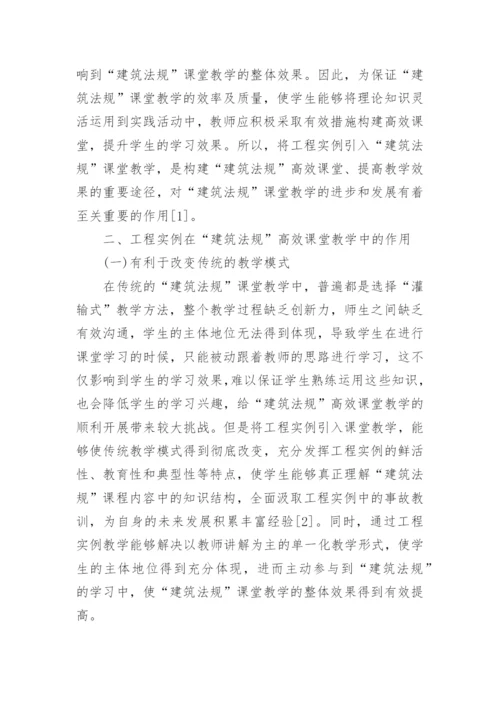 响到“建筑法规”课堂教学的整体效果。因此，为保证“建筑法规”课堂教学的效率及质量，使学生能够将理论知识灵活运用到实践活动中，教师应积极采取有效措施构建高效课堂，提升学生的学习效果。所以，将工程实例引入“建筑法规”课堂教学，是构建“建筑法规”高效课堂、提高教学效果的重要途径，对“建筑法规”课堂教学的进步和发展有着至关重要的作用[1]。

二、工程实例在“建筑法规”高效课堂教学中的作用

(一)有利于改变传统的教学模式

在传统的“建筑法规”课堂教学中，普遍都是选择“灌输式”教学方法，整个教学过程缺乏创新力，师生之间缺乏有效沟通，学生的主体地位无法得到体现，导致学生在进行课堂学习的时候，只能被动跟着教师的思路进行学习，这不仅影响到学生的学习效果，难以保证学生熟练运用这些知识，也会降低学生的学习兴趣，给“建筑法规”高效课堂教学的顺利开展带来较大挑战。但是将工程实例引入课堂教学，能够使传统教学模式得到彻底改变，充分发挥工程实例的鲜活性、教育性和典型性等特点，使学生能够真正理解“建筑法规”课程内容中的知识结构，全面汲取工程实例中的事故教训，为自身的未来发展积累丰富经验[2]。同时，通过工程实例教学能够解决以教师讲解为主的单一化教学形式，使学生的主体地位得到充分体现，进而主动参与到“建筑法规”的学习中，使“建筑法规”课堂教学的整体效果得到有效提高。